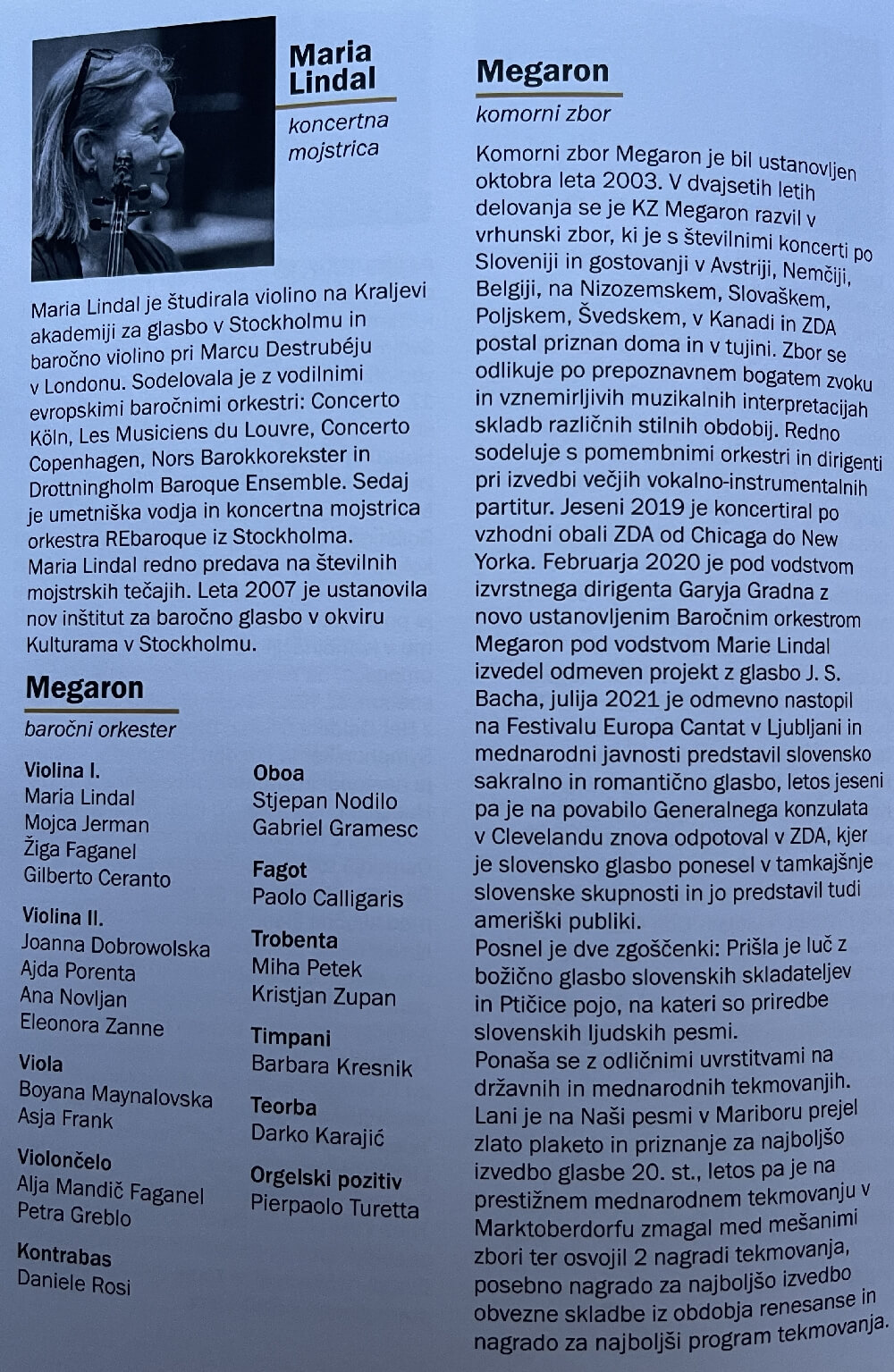 Maria Lindal

koncertna mojstrica

Maria Lindal je študirala violino na Kraljevi akademiji za glasbo v Stockholmu in baročno violino pri Marcu Destrubéju v Londonu. Sodelovala je z vodilnimi evropskimi baročnimi orkestri: Concerto Köln, Les Musiciens du Louvre, Concerto Copenhagen, Nors Barokkorekster in Drottningholm Baroque Ensemble. Sedaj je umetniška vodja in koncertna mojstrica orkestra REbaroque iz Stockholma. Maria Lindal redno predava na številnih mojstrskih tečajih. Leta 2007 je ustanovila nov inštitut za baročno glasbo v okviru Kulturama v Stockholmu.

Megaron

baročni orkester

Violina I.
Maria Lindal
Mojca Jerman
Žiga Faganel
Gilberto Ceranto

Violina II.
Joanna Dobrowolska
Ajda Porenta
Ana Novljan
Eleonora Zanne

Viola
Boyana Maynalovska
Asja Frank

Violončelo
Alja Mandič Faganel
Petra Greblo

Kontrabas
Daniele Rosi

Oboa
Stjepan Nodilo
Gabriel Gramesc

Fagot
Paolo Calligaris

Trobenta
Miha Petek
Kristjan Zupan

Timpani
Barbara Kresnik

Teorba
Darko Karajić

Orgelski pozitiv
Pierpaolo Turetta

Megaron

komorni zbor

Komorni zbor Megaron je bil ustanovljen oktobra leta 2003. V dvajsetih letih delovanja se je KZ Megaron razvil v vrhunski zbor, ki je s številnimi koncerti po Sloveniji in gostovanji v Avstriji, Nemčiji, Belgiji, na Nizozemskem, Slovaškem, Poljskem, Švedskem, v Kanadi in ZDA postal priznan doma in v tujini. Zbor se odlikuje po prepoznavnem bogatem zvoku in vznemirljivih muzikalnih interpretacijah skladb različnih stilnih obdobij. Redno sodeluje s pomembnimi orkestri in dirigenti pri izvedbi večjih vokalno-instrumentalnih partitur. Jeseni 2019 je koncertiral po vzhodni obali ZDA od Chicaga do New Yorka. Februarja 2020 je pod vodstvom izvrstnega dirigenta Garyja Gradna z novo ustanovljenim Baročnim orkestrom Megaron pod vodstvom Marie Lindal izvedel odmeven projekt z glasbo J. S. Bacha, julija 2021 je odmevno nastopil na Festivalu Europa Cantat v Ljubljani in mednarodni javnosti predstavil slovensko sakralno in romantično glasbo, letos jeseni pa je na povabilo Generalnega konzulata v Clevelandu znova odpotoval v ZDA, kjer je slovensko glasbo ponesel v tamkajšnje slovenske skupnosti in jo predstavil tudi ameriški publiki.
Posnel je dve zgoščenki: Prišla je luč z božično glasbo slovenskih skladateljev in Ptičice pojo, na kateri so priredbe slovenskih ljudskih pesmi.
Ponaša se z odličnimi uvrstitvami na državnih in mednarodnih tekmovanjih. Lani je na Naši pesmi v Mariboru prejel zlato plaketo in priznanje za najboljšo izvedbo glasbe 20. st., letos pa je na prestižnem mednarodnem tekmovanju v Marktoberdorfu zmagal med mešanimi zbori ter osvojil 2 nagradi tekmovanja, posebno nagrado za najboljšo izvedbo obvezne skladbe iz obdobja renesanse in nagrado za najboljši program tekmovanja.